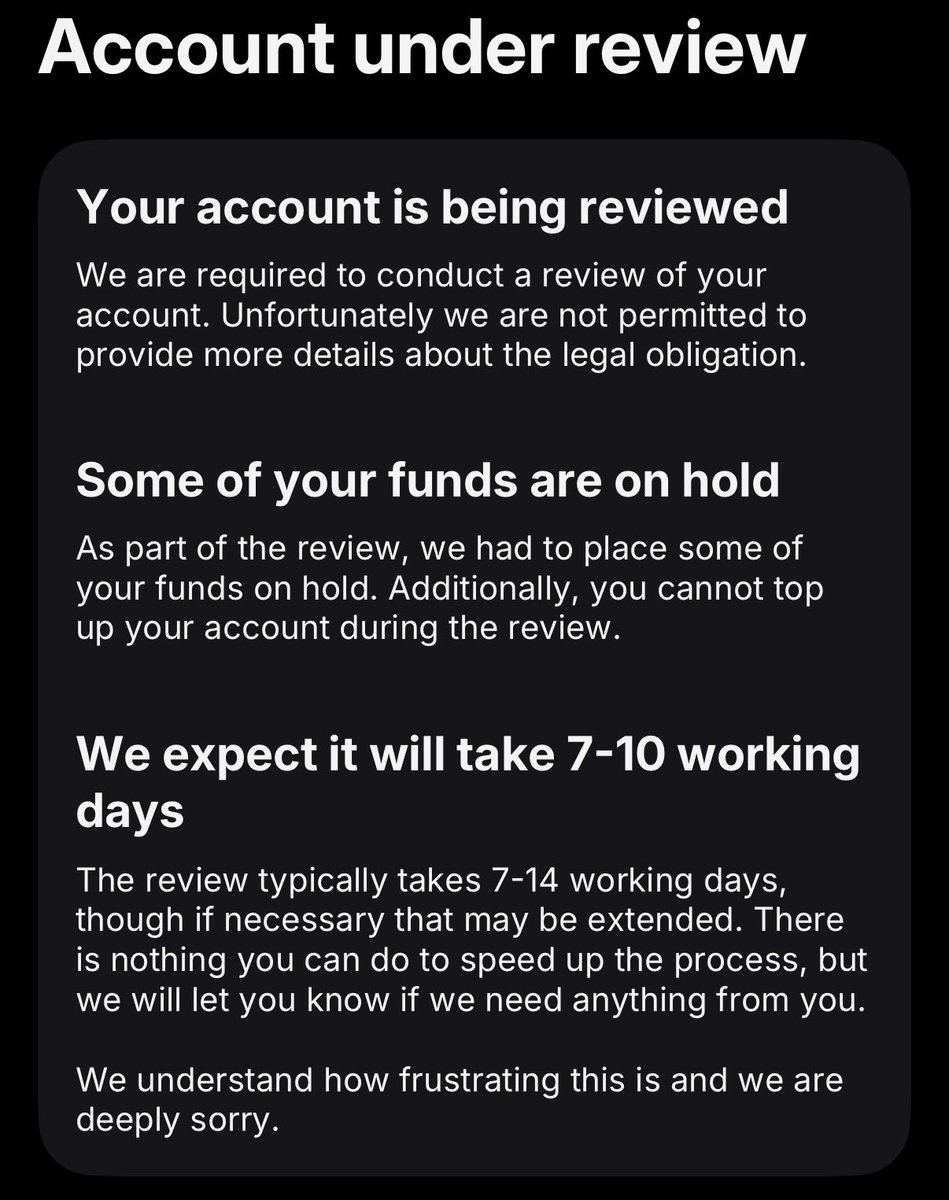 Account under review

Your account is being reviewed

We are required to conduct a review of your account. Unfortunately we are not permitted to provide more details about the legal obligation.

Some of your funds are on hold

As part of the review, we had to place some of your funds on hold. Additionally, you cannot top up your account during the review.

We expect it will take 7-10 working days

The review typically takes 7-14 working days, though if necessary that may be extended. There is nothing you can do to speed up the process, but we will let you know if we need anything from you.

We understand how frustrating this is and we are deeply sorry.